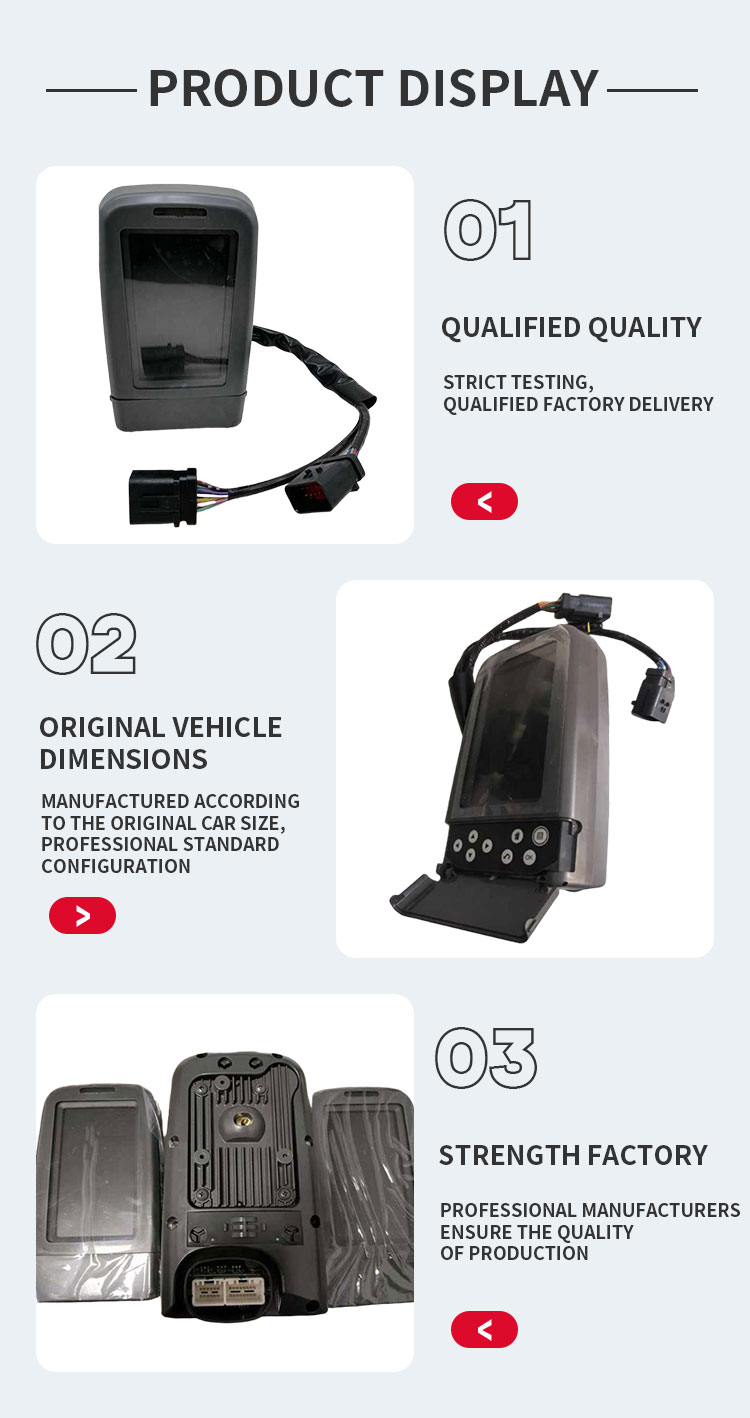 PRODUCT DISPLAY

01

QUALIFIED QUALITY

STRICT TESTING,
QUALIFIED FACTORY DELIVERY

<

02

ORIGINAL VEHICLE DIMENSIONS

MANUFACTURED ACCORDING TO THE ORIGINAL CAR SIZE, PROFESSIONAL STANDARD CONFIGURATION

>

03

STRENGTH FACTORY

PROFESSIONAL MANUFACTURERS ENSURE THE QUALITY OF PRODUCTION

<